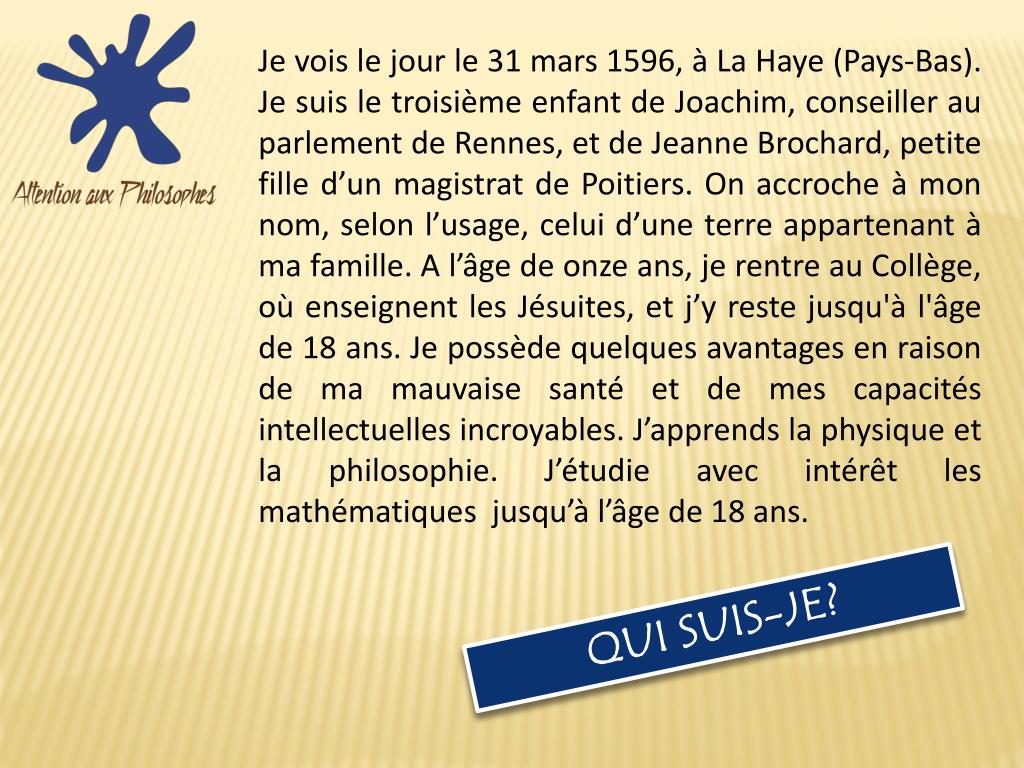 Attention aux Philosophes

Je vois le jour le 31 mars 1596, à La Haye (Pays-Bas). Je suis le troisième enfant de Joachim, conseiller au parlement de Rennes, et de Jeanne Brochard, petite fille d’un magistrat de Poitiers. On accroche à mon nom, selon l’usage, celui d’une terre appartenant à ma famille. A l’âge de onze ans, je rentre au Collège, où enseignent les Jésuites, et j’y reste jusqu'à l'âge de 18 ans. Je possède quelques avantages en raison de ma mauvaise santé et de mes capacités intellectuelles incroyables. J’apprends la physique et la philosophie. J’étudie avec intérêt les mathématiques jusqu’à l’âge de 18 ans.

QUI SUIS-JE?